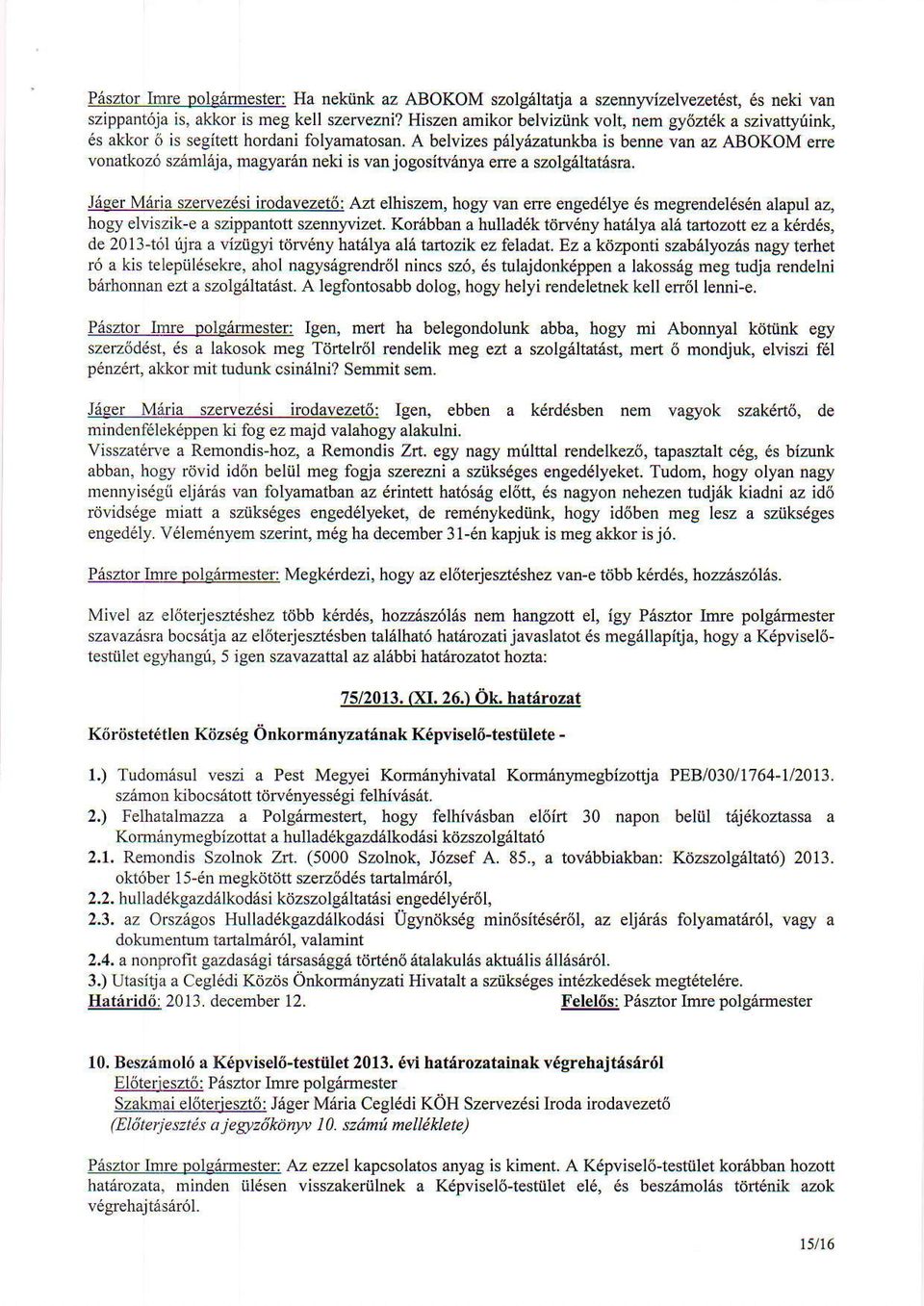 Pásztor Imre polgármester: Ha nekünk az ABOKOM szolgáltatja a szennyvízelvezetést, és neki van szippantója is, akkor is meg kell szervezni? Hiszen amikor belvizünk volt, nem győzték a szivattyúink, és akkor ő is segített hordani folyamatosan. A belvizes pályázatunkba is benne van az ABOKOM erre vonatkozó számlája, magyarán neki is van jogosítványa erre a szolgáltatásra.

Jáger Mária szervezési irodavezető: Azt elhiszem, hogy van erre engedélye és megrendelésén alapul az, hogy elviszik-e a szippantott szennyvizet. Korábban a hulladék törvény hatálya alá tartozott ez a kérdés, de 2013-tól újra a vízügyi törvény hatálya alá tartozik ez feladat. Ez a központi szabályozás nagy terhet ró a kis településekre, ahol nagyságrendről nincs szó, és tulajdonképpen a lakosság meg tudja rendelni bárhonnan ezt a szolgáltatást. A legfontosabb dolog, hogy helyi rendeletnek kell erről lenni-e.

Pásztor Imre polgármester: Igen, mert ha belegondolunk abba, hogy mi Abonnyal kötünk egy szerződést, és a lakosok meg Törtelről rendelik meg ezt a szolgáltatást, mert ő mondjuk, elviszi fél pénzért, akkor mit tudunk csinálni? Semmit sem.

Jáger Mária szervezési irodavezető: Igen, ebben a kérdésben nem vagyok szakértő, de mindenféleképpen ki fog ez majd valahogy alakulni.
Visszatérve a Remondis-hoz, a Remondis Zrt. egy nagy múlttal rendelkező, tapasztalt cég, és bízunk abban, hogy rövid időn belül meg fogja szerezni a szükséges engedélyeket. Tudom, hogy olyan nagy mennyiségű eljárás van folyamatban az érintett hatóság előtt, és nagyon nehezen tudják kiadni az idő rövidsége miatt a szükséges engedélyeket, de reménykedünk, hogy időben meg lesz a szükséges engedély. Véleményem szerint, még ha december 31-én kapjuk is meg akkor is jó.

Pásztor Imre polgármester: Megkérdezi, hogy az előterjesztéshez van-e több kérdés, hozzászólás.

Mivel az előterjesztéshez több kérdés, hozzászólás nem hangzott el, így Pásztor Imre polgármester szavazásra bocsátja az előterjesztésben található határozati javaslatot és megállapítja, hogy a Képviselő-testület egyhangú, 5 igen szavazattal az alábbi határozatot hozta:

75/2013. (XI. 26.) Ök. határozat

Kőröstetétlen Község Önkormányzatának Képviselő-testülete -

1.) Tudomásul veszi a Pest Megyei Kormányhivatal Kormánymegbízottja PEB/030/1764-1/2013. számon kibocsátott törvényességi felhívását.
2.) Felhatalmazza a Polgármestert, hogy felhívásban előírt 30 napon belül tájékoztassa a Kormánymegbízottat a hulladékgazdálkodási közszolgáltató
2.1. Remondis Szolnok Zrt. (5000 Szolnok, József A. 85., a továbbiakban: Közszolgáltató) 2013. október 15-én megkötött szerződés tartalmáról,
2.2. hulladékgazdálkodási közszolgáltatási engedélyéről,
2.3. az Országos Hulladékgazdálkodási Ügynökség minősítéséről, az eljárás folyamatáról, vagy a dokumentum tartalmáról, valamint
2.4. a nonprofit gazdasági társasággá történő átalakulás aktuális állásáról.
3.) Utasítja a Ceglédi Közös Önkormányzati Hivatalt a szükséges intézkedések megtételére.
Határidő: 2013. december 12. Felelős: Pásztor Imre polgármester

10. Beszámoló a Képviselő-testület 2013. évi határozatainak végrehajtásáról
Előterjesztő: Pásztor Imre polgármester
Szakmai előterjesztő: Jáger Mária Ceglédi KÖH Szervezési Iroda irodavezető
(Előterjesztés a jegyzőkönyv 10. számú melléklete)

Pásztor Imre polgármester: Az ezzel kapcsolatos anyag is kiment. A Képviselő-testület korábban hozott határozata, minden ülésen visszakerülnek a Képviselő-testület elé, és beszámolás történik azok végrehajtásáról.

15/16